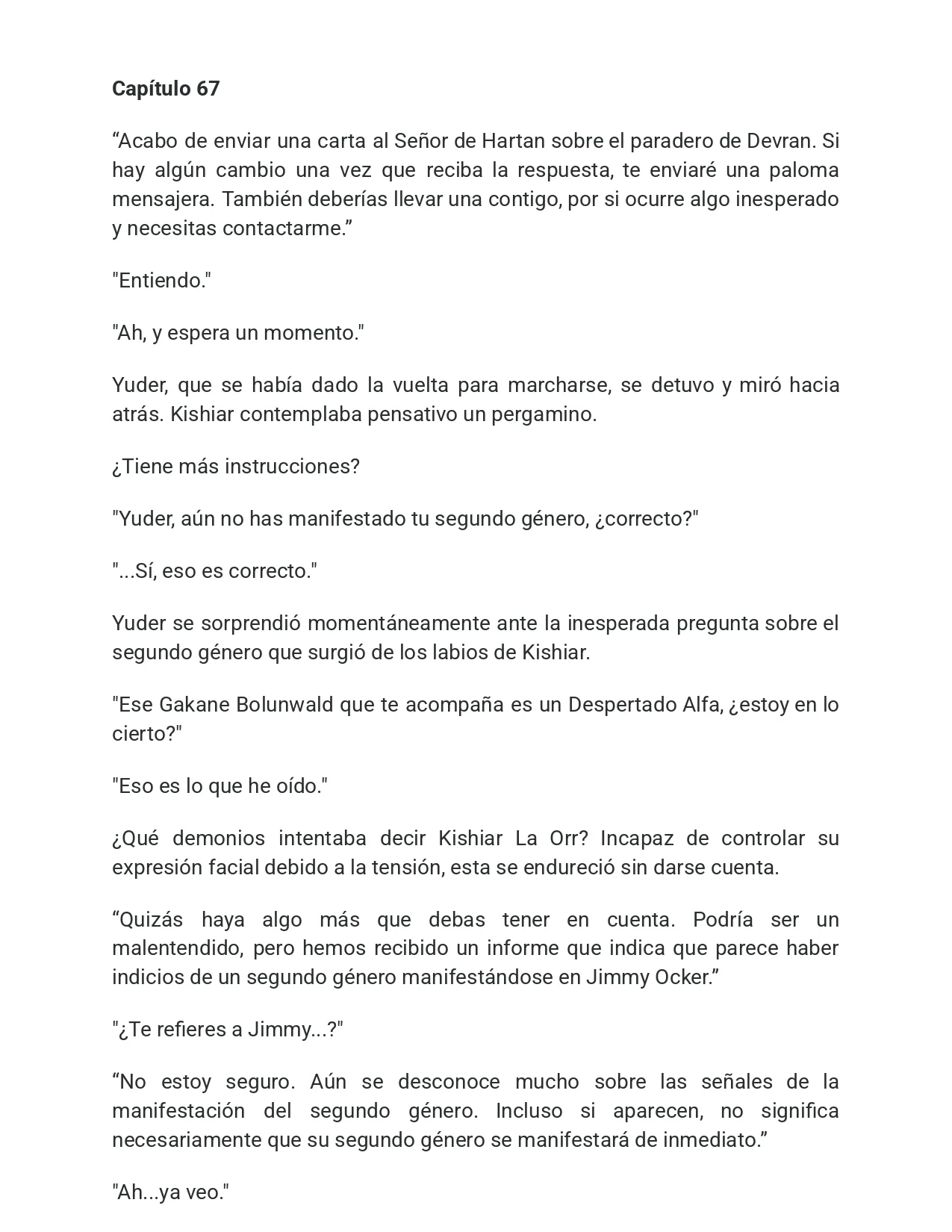 Capítulo 67

"Acabo de enviar una carta al Señor de Hartan sobre el paradero de Devran. Si hay algún cambio una vez que reciba la respuesta, te enviaré una paloma mensajera. También deberías llevar una contigo, por si ocurre algo inesperado y necesitas contactarme."

"Entiendo."

"Ah, y espera un momento."

Yuder, que se había dado la vuelta para marcharse, se detuvo y miró hacia atrás. Kishiar contemplaba pensativo un pergamino.

¿Tiene más instrucciones?

"Yuder, aún no has manifestado tu segundo género, ¿correcto?"

"...Sí, eso es correcto."

Yuder se sorprendió momentáneamente ante la inesperada pregunta sobre el segundo género que surgió de los labios de Kishiar.

"Ese Gakane Bolunwald que te acompaña es un Despertado Alfa, ¿estoy en lo cierto?"

"Eso es lo que he oído."

¿Qué demonios intentaba decir Kishiar La Orr? Incapaz de controlar su expresión facial debido a la tensión, esta se endureció sin darse cuenta.

"Quizás haya algo más que debas tener en cuenta. Podría ser un malentendido, pero hemos recibido un informe que indica que parece haber indicios de un segundo género manifestándose en Jimmy Ocker."

"¿Te refieres a Jimmy...?"

"No estoy seguro. Aún se desconoce mucho sobre las señales de la manifestación del segundo género. Incluso si aparecen, no significa necesariamente que su segundo género se manifestará de inmediato."

"Ah...ya veo."